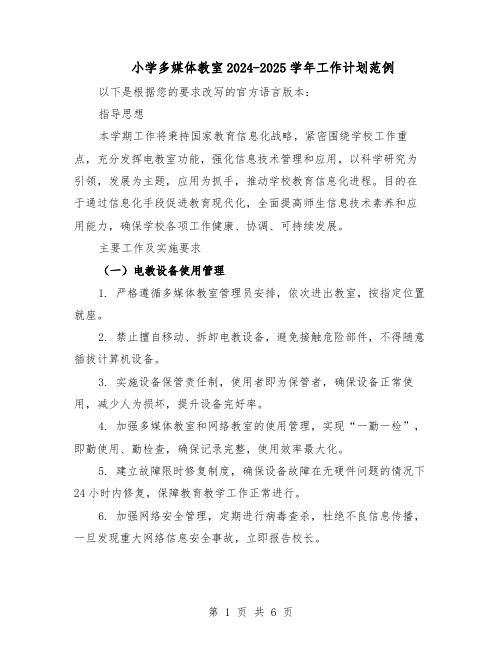 小学多媒体教室2024-2025学年工作计划范例

以下是根据您的要求改写的官方语言版本：

指导思想

本学期工作将秉持国家教育信息化战略，紧密围绕学校工作重点，充分发挥电教室功能，强化信息技术管理和应用，以科学研究为引领，发展为主题，应用为抓手，推动学校教育信息化进程。目的在于通过信息化手段促进教育现代化，全面提高师生信息技术素养和应用能力，确保学校各项工作健康、协调、可持续发展。

主要工作及实施要求

（一）电教设备使用管理

1. 严格遵循多媒体教室管理员安排，依次进出教室，按指定位置就座。

2. 禁止擅自移动、拆卸电教设备，避免接触危险部件，不得随意插拔计算机设备。

3. 实施设备保管责任制，使用者即为保管者，确保设备正常使用，减少人为损坏，提升设备完好率。

4. 加强多媒体教室和网络教室的使用管理，实现“一勤一检”，即勤使用、勤检查，确保记录完整，使用效率最大化。

5. 建立故障限时修复制度，确保设备故障在无硬件问题的情况下24小时内修复，保障教育教学工作正常进行。

6. 加强网络安全管理，定期进行病毒查杀，杜绝不良信息传播，一旦发现重大网络信息安全事故，立即报告校长。

第 1 页 共 6 页